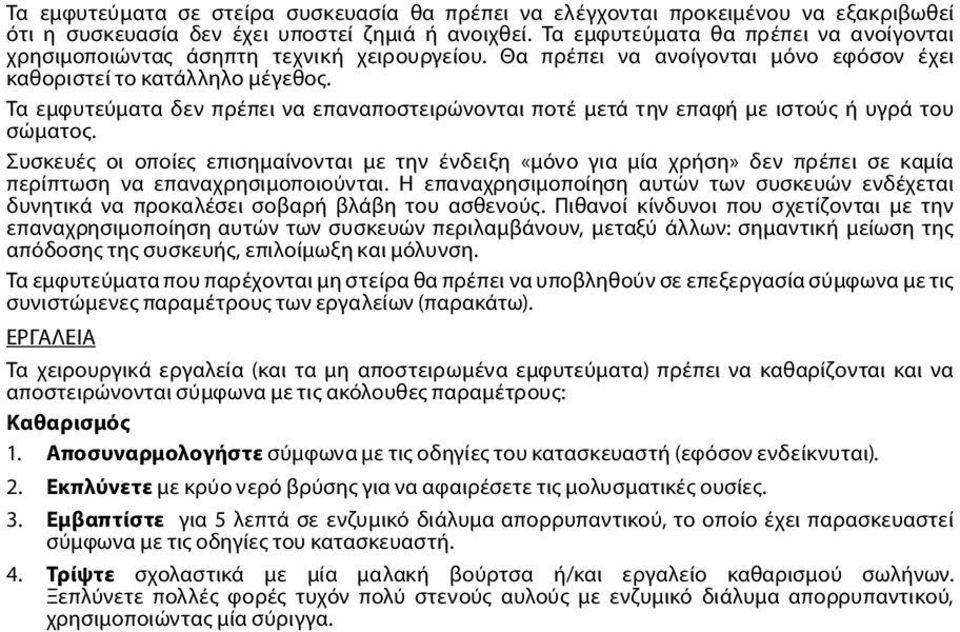 Τα εμφυτεύματα σε στείρα συσκευασία θα πρέπει να ελέγχονται προκειμένου να εξακριβωθεί ότι η συσκευασία δεν έχει υποστεί ζημιά ή ανοιχθεί. Τα εμφυτεύματα θα πρέπει να ανοίγονται χρησιμοποιώντας άσηπτη τεχνική χειρουργείου. Θα πρέπει να ανοίγονται μόνο εφόσον έχει καθοριστεί το κατάλληλο μέγεθος.

Τα εμφυτεύματα δεν πρέπει να επαναποστειρώνονται ποτέ μετά την επαφή με ιστούς ή υγρά του σώματος.

Συσκευές οι οποίες επισημαίνονται με την ένδειξη «μόνο για μία χρήση» δεν πρέπει σε καμία περίπτωση να επαναχρησιμοποιούνται. Η επαναχρησιμοποίηση αυτών των συσκευών ενδέχεται δυνητικά να προκαλέσει σοβαρή βλάβη του ασθενούς. Πιθανοί κίνδυνοι που σχετίζονται με την επαναχρησιμοποίηση αυτών των συσκευών περιλαμβάνουν, μεταξύ άλλων: σημαντική μείωση της απόδοσης της συσκευής, επιλοίμωξη και μόλυνση.

Τα εμφυτεύματα που παρέχονται μη στείρα θα πρέπει να υποβληθούν σε επεξεργασία σύμφωνα με τις συνιστώμενες παραμέτρους των εργαλείων (παρακάτω).

ΕΡΓΑΛΕΙΑ

Τα χειρουργικά εργαλεία (και τα μη αποστειρωμένα εμφυτεύματα) πρέπει να καθαρίζονται και να αποστειρώνονται σύμφωνα με τις ακόλουθες παραμέτρους:

Καθαρισμός

1. Αποσυναρμολογήστε σύμφωνα με τις οδηγίες του κατασκευαστή (εφόσον ενδείκνυται).

2. Εκπλύνετε με κρύο νερό βρύσης για να αφαιρέσετε τις μολυσματικές ουσίες.

3. Εμβαπτίστε για 5 λεπτά σε ενζυμικό διάλυμα απορρυπαντικού, το οποίο έχει παρασκευαστεί σύμφωνα με τις οδηγίες του κατασκευαστή.

4. Τρίψτε σχολαστικά με μία μαλακή βούρτσα ή/και εργαλείο καθαρισμού σωλήνων. Ξεπλύνετε πολλές φορές τυχόν πολύ στενούς αυλούς με ενζυμικό διάλυμα απορρυπαντικού, χρησιμοποιώντας μία σύριγγα.